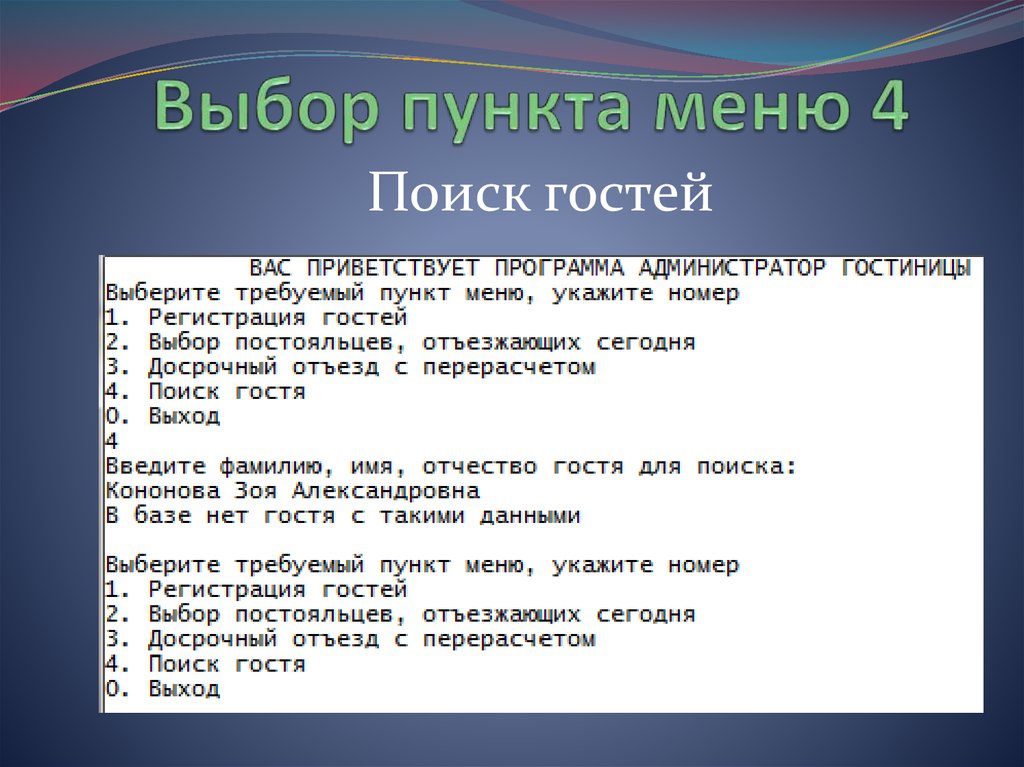 Выбор пункта меню 4

Поиск гостей

ВАС ПРИВЕТСТВУЕТ ПРОГРАММА АДМИНИСТРАТОР ГОСТИНИЦЫ
Выберите требуемый пункт меню, укажите номер
1. Регистрация гостей
2. Выбор постояльцев, отъезжающих сегодня
3. Досрочный отъезд с перерасчетом
4. Поиск гостя
0. Выход
4
Введите фамилию, имя, отчество гостя для поиска:
Кононова Зоя Александровна
В базе нет гостя с такими данными

Выберите требуемый пункт меню, укажите номер
1. Регистрация гостей
2. Выбор постояльцев, отъезжающих сегодня
3. Досрочный отъезд с перерасчетом
4. Поиск гостя
0. Выход